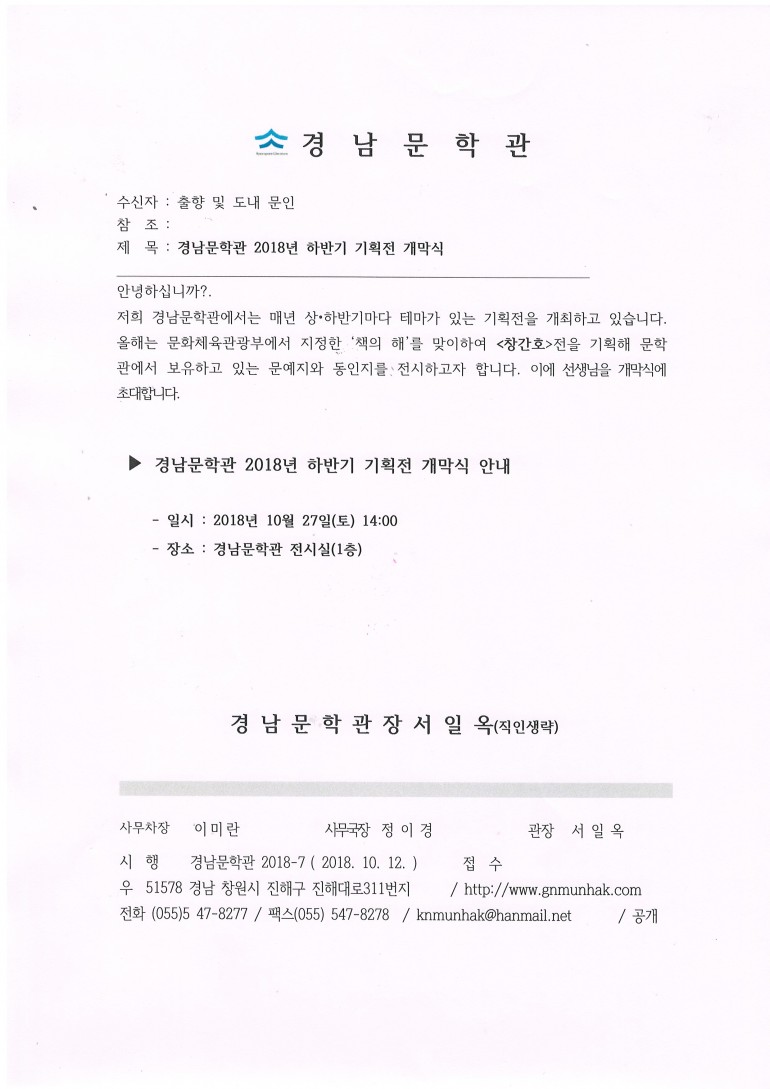 경 남 문 학 관

수신자 : 출향 및 도내 문인
참 조 :
제 목 : 경남문학관 2018년 하반기 기획전 개막식

안녕하십니까?.
저희 경남문학관에서는 매년 상•하반기마다 테마가 있는 기획전을 개최하고 있습니다. 올해는 문화체육관광부에서 지정한 '책의 해'를 맞이하여 <창간호>전을 기획해 문학관에서 보유하고 있는 문예지와 동인지를 전시하고자 합니다. 이에 선생님을 개막식에 초대합니다.

▶ 경남문학관 2018년 하반기 기획전 개막식 안내

- 일시 : 2018년 10월 27일(토) 14:00
- 장소 : 경남문학관 전시실(1층)

경 남 문 학 관 장 서 일 옥(직인생략)

사무차장 이 미 란 사무국장 정 이 경 관장 서 일 옥
시 행 경남문학관 2018-7 ( 2018. 10. 12. ) 접 수
우 51578 경남 창원시 진해구 진해대로311번지 / http://www.gnmunhak.com
전화 (055)5 47-8277 / 팩스(055) 547-8278 / knmunhak@hanmail.net / 공개